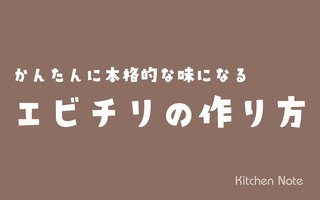 かんたんに本格的な味になる

エビチリの作り方

Kitchen Note